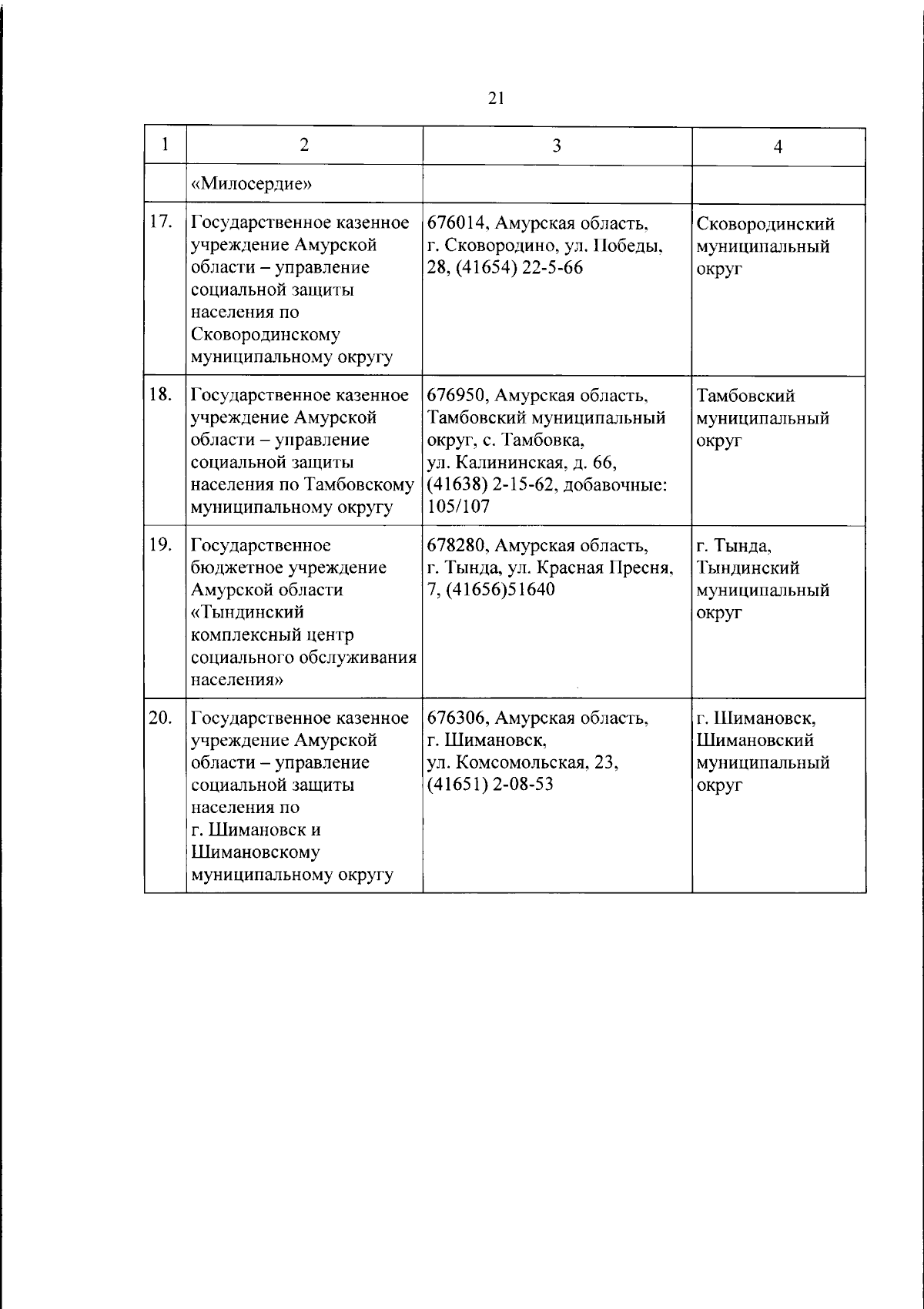 21

| 1 | 2 | 3 | 4 |
|---|---|---|---|
| | «Милосердие» | | |
| 17. | Государственное казенное учреждение Амурской области – управление социальной защиты населения по Сковородинскому муниципальному округу | 676014, Амурская область, г. Сковородино, ул. Победы, 28, (41654) 22-5-66 | Сковородинский муниципальный округ |
| 18. | Государственное казенное учреждение Амурской области – управление социальной защиты населения по Тамбовскому муниципальному округу | 676950, Амурская область, Тамбовский муниципальный округ, с. Тамбовка, ул. Калининская, д. 66, (41638) 2-15-62, добавочные: 105/107 | Тамбовский муниципальный округ |
| 19. | Государственное бюджетное учреждение Амурской области «Тындинский комплексный центр социального обслуживания населения» | 678280, Амурская область, г. Тында, ул. Красная Пресня, 7, (41656)51640 | г. Тында, Тындинский муниципальный округ |
| 20. | Государственное казенное учреждение Амурской области – управление социальной защиты населения по г. Шимановск и Шимановскому муниципальному округу | 676306, Амурская область, г. Шимановск, ул. Комсомольская, 23, (41651) 2-08-53 | г. Шимановск, Шимановский муниципальный округ |